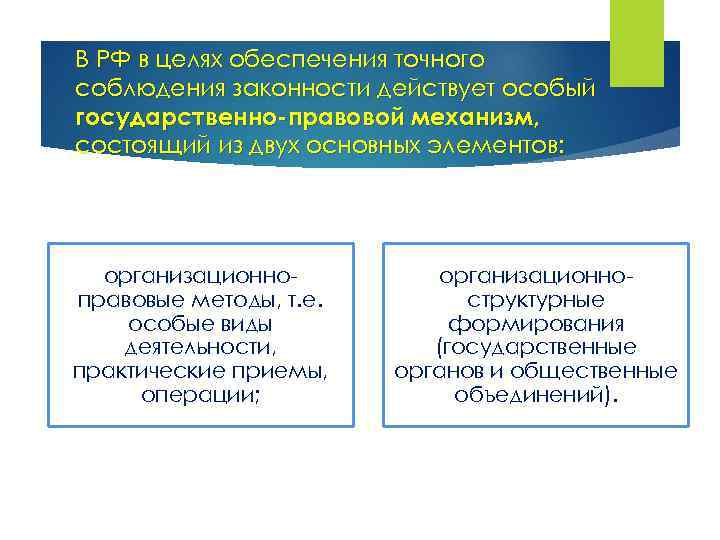 В РФ в целях обеспечения точного соблюдения законности действует особый государственно-правовой механизм, состоящий из двух основных элементов:

организационно-правовые методы, т.е. особые виды деятельности, практические приемы, операции;

организационно-структурные формирования (государственные органов и общественные объединений).